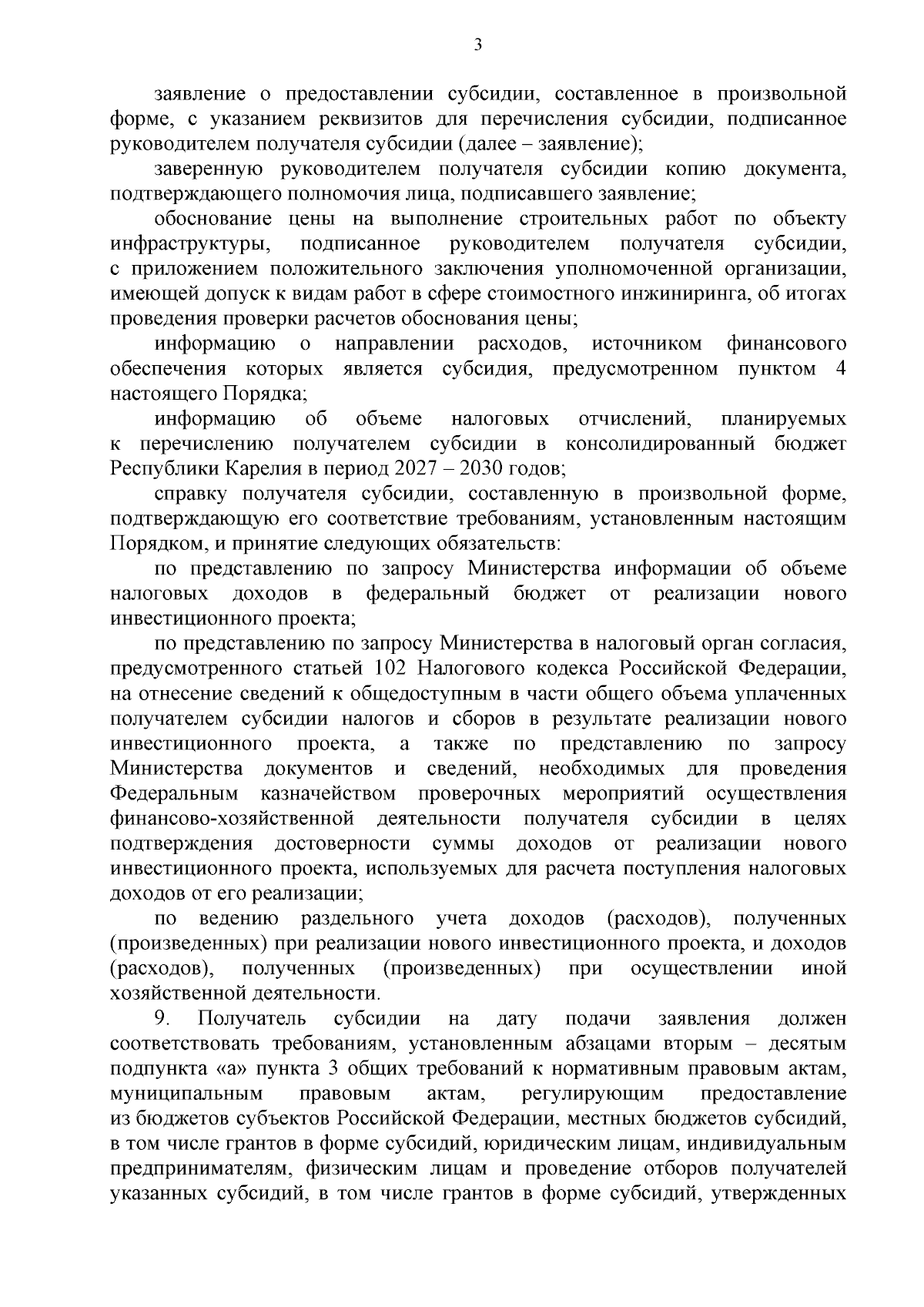 3

заявление о предоставлении субсидии, составленное в произвольной форме, с указанием реквизитов для перечисления субсидии, подписанное руководителем получателя субсидии (далее – заявление);

заверенную руководителем получателя субсидии копию документа, подтверждающего полномочия лица, подписавшего заявление;

обоснование цены на выполнение строительных работ по объекту инфраструктуры, подписанное руководителем получателя субсидии, с приложением положительного заключения уполномоченной организации, имеющей допуск к видам работ в сфере стоимостного инжиниринга, об итогах проведения проверки расчетов обоснования цены;

информацию о направлении расходов, источником финансового обеспечения которых является субсидия, предусмотренном пунктом 4 настоящего Порядка;

информацию об объеме налоговых отчислений, планируемых к перечислению получателем субсидии в консолидированный бюджет Республики Карелия в период 2027 – 2030 годов;

справку получателя субсидии, составленную в произвольной форме, подтверждающую его соответствие требованиям, установленным настоящим Порядком, и принятие следующих обязательств:

по представлению по запросу Министерства информации об объеме налоговых доходов в федеральный бюджет от реализации нового инвестиционного проекта;

по представлению по запросу Министерства в налоговый орган согласия, предусмотренного статьей 102 Налогового кодекса Российской Федерации, на отнесение сведений к общедоступным в части общего объема уплаченных получателем субсидии налогов и сборов в результате реализации нового инвестиционного проекта, а также по представлению по запросу Министерства документов и сведений, необходимых для проведения Федеральным казначейством проверочных мероприятий осуществления финансово-хозяйственной деятельности получателя субсидии в целях подтверждения достоверности суммы доходов от реализации нового инвестиционного проекта, используемых для расчета поступления налоговых доходов от его реализации;

по ведению раздельного учета доходов (расходов), полученных (произведенных) при реализации нового инвестиционного проекта, и доходов (расходов), полученных (произведенных) при осуществлении иной хозяйственной деятельности.

9. Получатель субсидии на дату подачи заявления должен соответствовать требованиям, установленным абзацами вторым – десятым подпункта «а» пункта 3 общих требований к нормативным правовым актам, муниципальным правовым актам, регулирующим предоставление из бюджетов субъектов Российской Федерации, местных бюджетов субсидий, в том числе грантов в форме субсидий, юридическим лицам, индивидуальным предпринимателям, физическим лицам и проведение отборов получателей указанных субсидий, в том числе грантов в форме субсидий, утвержденных